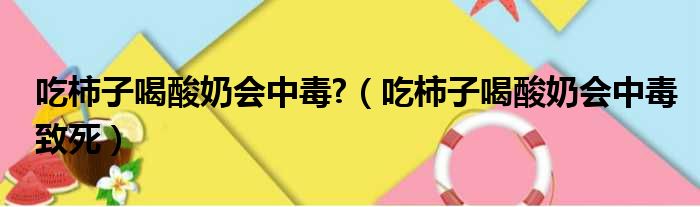 吃柿子喝酸奶会中毒?（吃柿子喝酸奶会中毒致死）